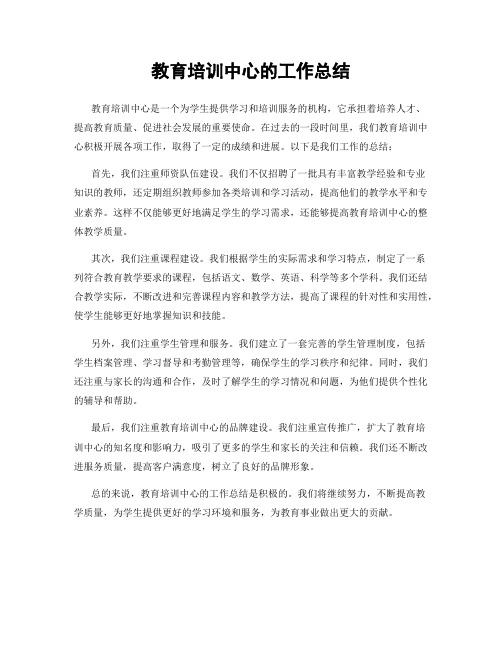 教育培训中心的工作总结

教育培训中心是一个为学生提供学习和培训服务的机构，它承担着培养人才、提高教育质量、促进社会发展的重要使命。在过去的一段时间里，我们教育培训中心积极开展各项工作，取得了一定的成绩和进展。以下是我们工作的总结：

首先，我们注重师资队伍建设。我们不仅招聘了一批具有丰富教学经验和专业知识的教师，还定期组织教师参加各类培训和学习活动，提高他们的教学水平和专业素养。这样不仅能够更好地满足学生的学习需求，还能够提高教育培训中心的整体教学质量。

其次，我们注重课程建设。我们根据学生的实际需求和学习特点，制定了一系列符合教育教学要求的课程，包括语文、数学、英语、科学等多个学科。我们还结合教学实际，不断改进和完善课程内容和教学方法，提高了课程的针对性和实用性，使学生能够更好地掌握知识和技能。

另外，我们注重学生管理和服务。我们建立了一套完善的学生管理制度，包括学生档案管理、学习督导和考勤管理等，确保学生的学习秩序和纪律。同时，我们还注重与家长的沟通和合作，及时了解学生的学习情况和问题，为他们提供个性化的辅导和帮助。

最后，我们注重教育培训中心的品牌建设。我们注重宣传推广，扩大了教育培训中心的知名度和影响力，吸引了更多的学生和家长的关注和信赖。我们还不断改进服务质量，提高客户满意度，树立了良好的品牌形象。

总的来说，教育培训中心的工作总结是积极的。我们将继续努力，不断提高教学质量，为学生提供更好的学习环境和服务，为教育事业做出更大的贡献。